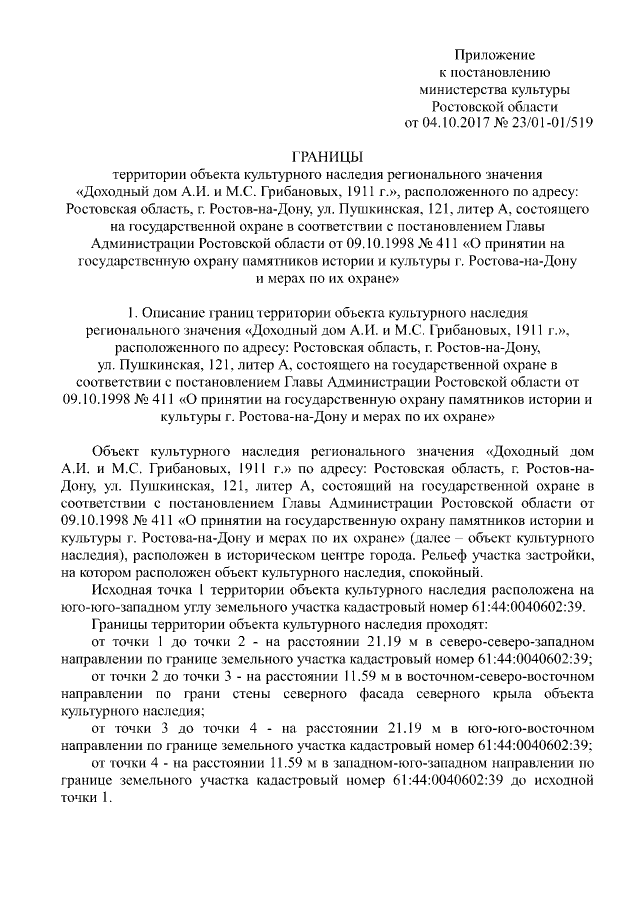 Приложение
к постановлению
министерства культуры
Ростовской области
от 04.10.2017 № 23/01-01/519

ГРАНИЦЫ
территории объекта культурного наследия регионального значения «Доходный дом А.И. и М.С. Грибановых, 1911 г.», расположенного по адресу: Ростовская область, г. Ростов-на-Дону, ул. Пушкинская, 121, литер А, состоящего на государственной охране в соответствии с постановлением Главы Администрации Ростовской области от 09.10.1998 № 411 «О принятии на государственную охрану памятников истории и культуры г. Ростова-на-Дону и мерах по их охране»

1. Описание границ территории объекта культурного наследия регионального значения «Доходный дом А.И. и М.С. Грибановых, 1911 г.», расположенного по адресу: Ростовская область, г. Ростов-на-Дону, ул. Пушкинская, 121, литер А, состоящего на государственной охране в соответствии с постановлением Главы Администрации Ростовской области от 09.10.1998 № 411 «О принятии на государственную охрану памятников истории и культуры г. Ростова-на-Дону и мерах по их охране»

Объект культурного наследия регионального значения «Доходный дом А.И. и М.С. Грибановых, 1911 г.» по адресу: Ростовская область, г. Ростов-на-Дону, ул. Пушкинская, 121, литер А, состоящий на государственной охране в соответствии с постановлением Главы Администрации Ростовской области от 09.10.1998 № 411 «О принятии на государственную охрану памятников истории и культуры г. Ростова-на-Дону и мерах по их охране» (далее – объект культурного наследия), расположен в историческом центре города. Рельеф участка застройки, на котором расположен объект культурного наследия, спокойный.

Исходная точка 1 территории объекта культурного наследия расположена на юго-юго-западном углу земельного участка кадастровый номер 61:44:0040602:39.

Границы территории объекта культурного наследия проходят:

от точки 1 до точки 2 - на расстоянии 21.19 м в северо-северо-западном направлении по границе земельного участка кадастровый номер 61:44:0040602:39;

от точки 2 до точки 3 - на расстоянии 11.59 м в восточном-северо-восточном направлении по грани стены северного фасада северного крыла объекта культурного наследия;

от точки 3 до точки 4 - на расстоянии 21.19 м в юго-юго-восточном направлении по границе земельного участка кадастровый номер 61:44:0040602:39;

от точки 4 - на расстоянии 11.59 м в западном-юго-западном направлении по границе земельного участка кадастровый номер 61:44:0040602:39 до исходной точки 1.